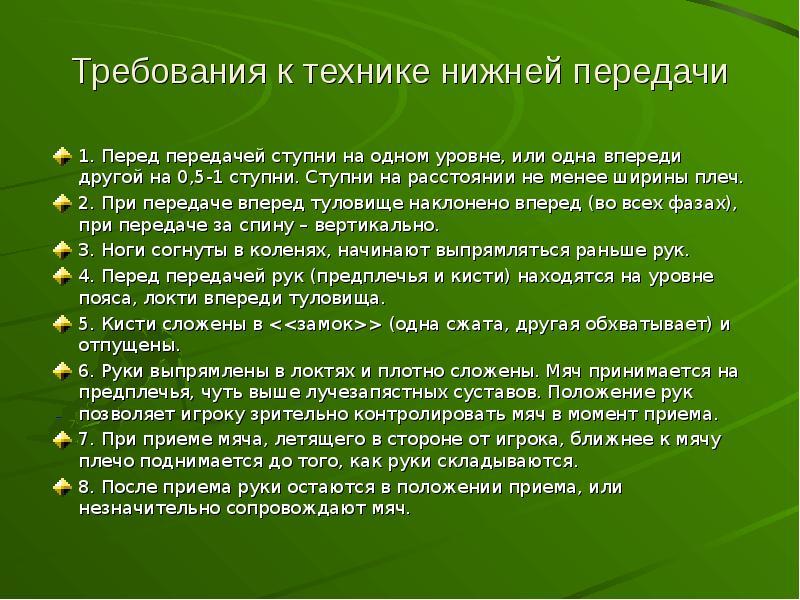 Требования к технике нижней передачи

1. Перед передачей ступни на одном уровне, или одна впереди другой на 0,5-1 ступни. Ступни на расстоянии не менее ширины плеч.

2. При передаче вперед туловище наклонено вперед (во всех фазах), при передаче за спину – вертикально.

3. Ноги согнуты в коленях, начинают выпрямляться раньше рук.

4. Перед передачей рук (предплечья и кисти) находятся на уровне пояса, локти впереди туловища.

5. Кисти сложены в <<замок>> (одна сжата, другая обхватывает) и отпущены.

6. Руки выпрямлены в локтях и плотно сложены. Мяч принимается на предплечья, чуть выше лучезапястных суставов. Положение рук позволяет игроку зрительно контролировать мяч в момент приема.

7. При приеме мяча, летящего в стороне от игрока, ближнее к мячу плечо поднимается до того, как руки складываются.

8. После приема руки остаются в положении приема, или незначительно сопровождают мяч.